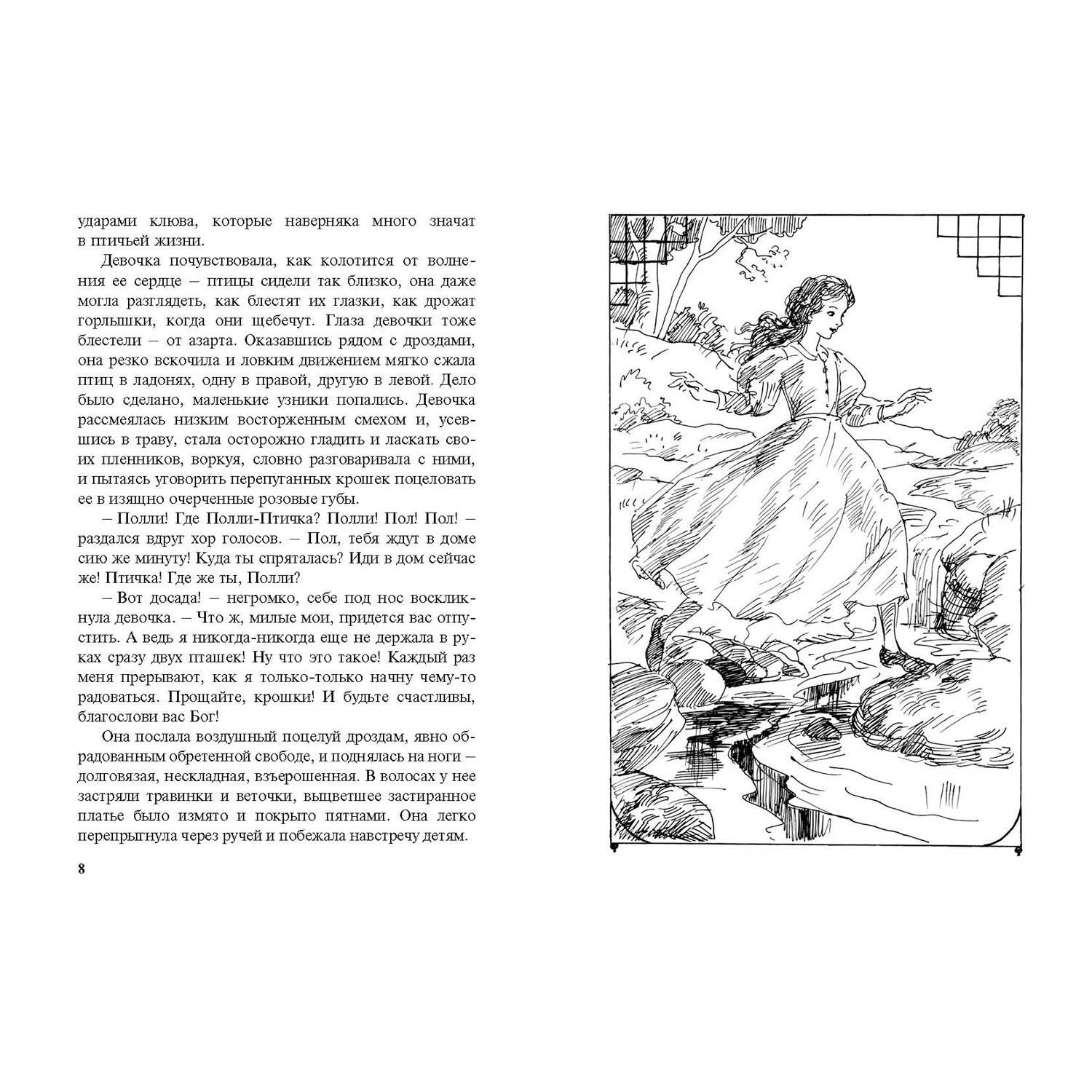 ударами клюва, которые наверняка много значат в птичьей жизни.

Девочка почувствовала, как колотится от волнения ее сердце – птицы сидели так близко, она даже могла разглядеть, как блестят их глазки, как дрожат горлышки, когда они щебечут. Глаза девочки тоже блестели – от азарта. Оказавшись рядом с дроздами, она резко вскочила и ловким движением мягко сжала птиц в ладонях, одну в правой, другую в левой. Дело было сделано, маленькие узники попались. Девочка рассмеялась низким восторженным смехом и, усевшись в траву, стала осторожно гладить и ласкать своих пленников, воркуя, словно разговаривала с ними, и пытаясь уговорить перепуганных крошек поцеловать ее в изящно очерченные розовые губы.

– Полли! Где Полли-Птичка? Полли! Пол! Пол! – раздался вдруг хор голосов. – Пол, тебя ждут в доме сию же минуту! Куда ты спряталась? Иди в дом сейчас же! Птичка! Где же ты, Полли?

– Вот досада! – негромко, себе под нос воскликнула девочка. – Что ж, милые мои, придется вас отпустить. А ведь я никогда-никогда еще не держала в руках сразу двух пташек! Ну что это такое! Каждый раз меня прерывают, как я только-только начну чему-то радоваться. Прощайте, крошки! И будьте счастливы, благослови вас Бог!

Она послала воздушный поцелуй дроздам, явно обрадованным обретенной свободе, и поднялась на ноги – долговязая, нескладная, взъерошенная. В волосах у нее застряли травинки и веточки, выцветшее застиранное платье было измято и покрыто пятнами. Она легко перепрыгнула через ручей и побежала навстречу детям.

8